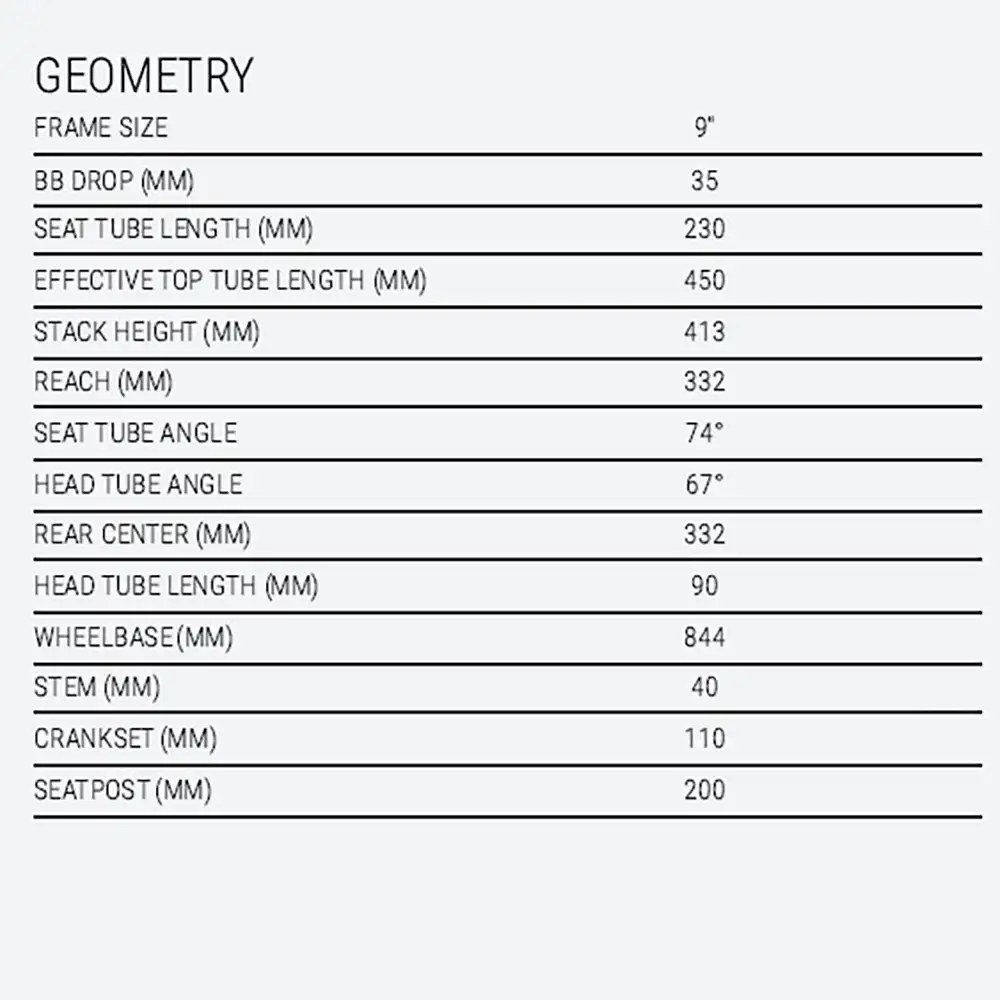 GEOMETRY

| FRAME SIZE | 9" |
|---|---|
| BB DROP (MM) | 35 |
| SEAT TUBE LENGTH (MM) | 230 |
| EFFECTIVE TOP TUBE LENGTH (MM) | 450 |
| STACK HEIGHT (MM) | 413 |
| REACH (MM) | 332 |
| SEAT TUBE ANGLE | 74° |
| HEAD TUBE ANGLE | 67° |
| REAR CENTER (MM) | 332 |
| HEAD TUBE LENGTH (MM) | 90 |
| WHEELBASE (MM) | 844 |
| STEM (MM) | 40 |
| CRANKSET (MM) | 110 |
| SEATPOST (MM) | 200 |